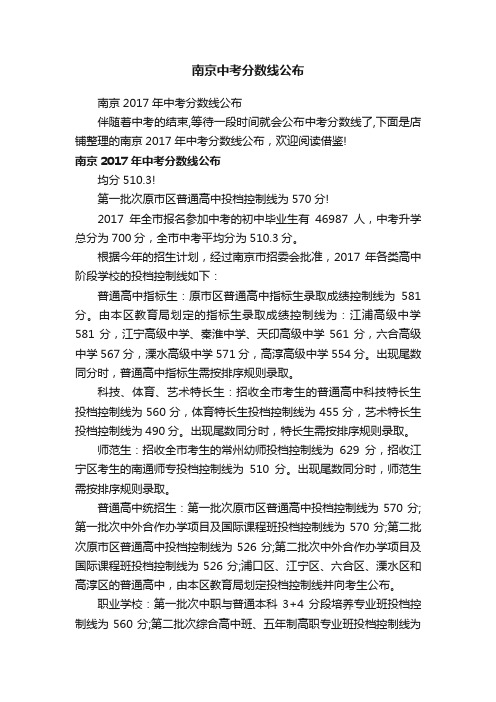 南京中考分数线公布

南京 2017 年中考分数线公布

伴随着中考的结束,等待一段时间就会公布中考分数线了,下面是店铺整理的南京 2017 年中考分数线公布，欢迎阅读借鉴!

南京 2017 年中考分数线公布

均分 510.3!

第一批次原市区普通高中投档控制线为 570 分!

2017 年全市报名参加中考的初中毕业生有 46987 人，中考升学总分为 700 分，全市中考平均分为 510.3 分。

根据今年的招生计划，经过南京市招委会批准，2017 年各类高中阶段学校的投档控制线如下：

普通高中指标生：原市区普通高中指标生录取成绩控制线为 581 分。由本区教育局划定的指标生录取成绩控制线为：江浦高级中学 581 分，江宁高级中学、秦淮中学、天印高级中学 561 分，六合高级中学 567 分，溧水高级中学 571 分，高淳高级中学 554 分。出现尾数同分时，普通高中指标生需按排序规则录取。

科技、体育、艺术特长生：招收全市考生的普通高中科技特长生投档控制线为 560 分，体育特长生投档控制线为 455 分，艺术特长生投档控制线为 490 分。出现尾数同分时，特长生需按排序规则录取。

师范生：招收全市考生的常州幼师投档控制线为 629 分，招收江宁区考生的南通师专投档控制线为 510 分。出现尾数同分时，师范生需按排序规则录取。

普通高中统招生：第一批次原市区普通高中投档控制线为 570 分;第一批次中外合作办学项目及国际课程班投档控制线为 570 分;第二批次原市区普通高中投档控制线为 526 分;第二批次中外合作办学项目及国际课程班投档控制线为 526 分;浦口区、江宁区、六合区、溧水区和高淳区的普通高中，由本区教育局划定投档控制线并向考生公布。

职业学校：第一批次中职与普通本科 3+4 分段培养专业班投档控制线为 560 分;第二批次综合高中班、五年制高职专业班投档控制线为